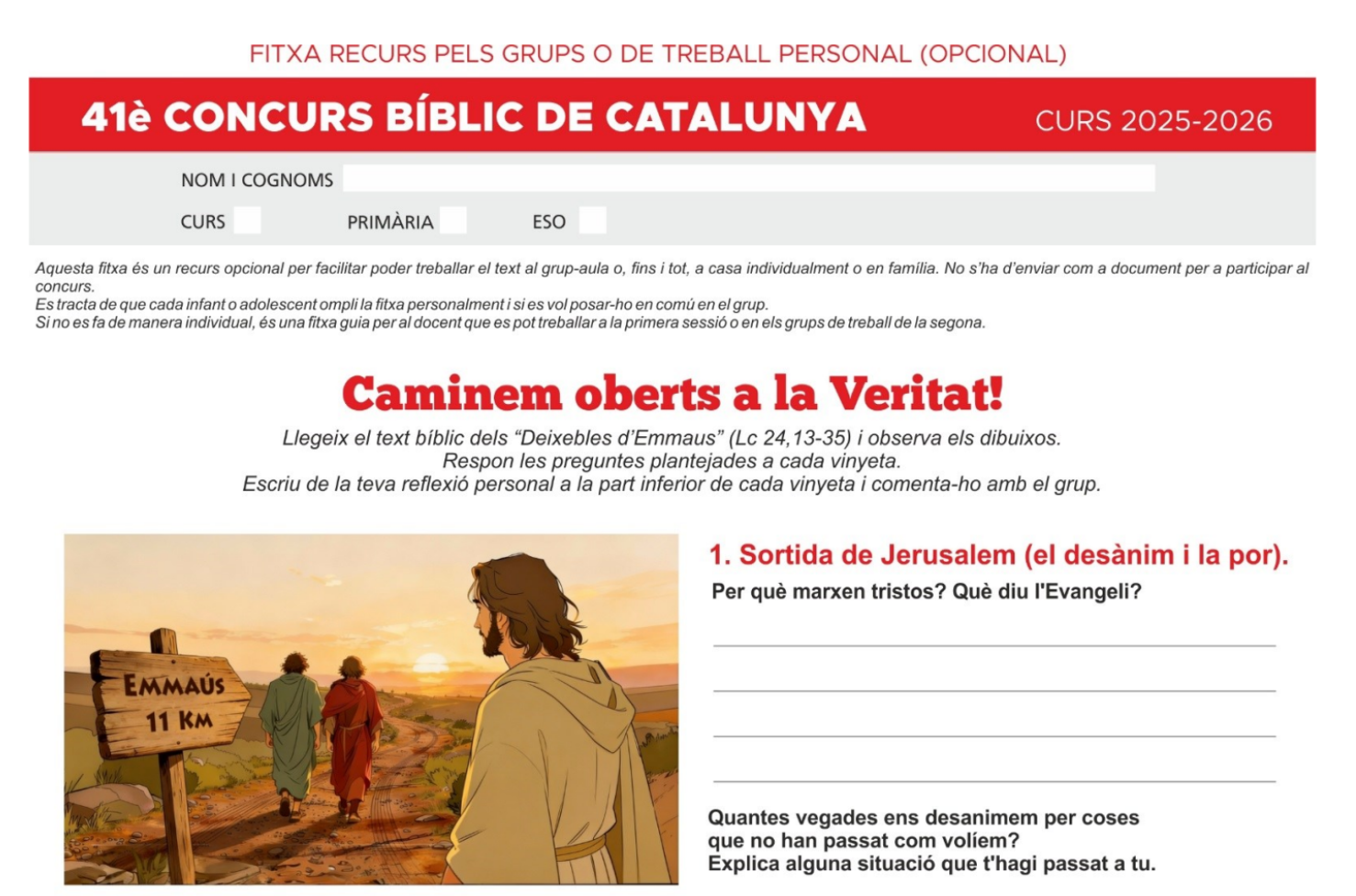 FITXA RECURS PELS GRUPS O DE TREBALL PERSONAL (OPCIONAL)

41è CONCURS BÍBLIC DE CATALUNYA

CURS 2025-2026

NOM I COGNOMS

CURS PRIMÀRIA ESO

Aquesta fitxa és un recurs opcional per facilitar poder treballar el text al grup-aula o, fins i tot, a casa individualment o en família. No s'ha d'enviar com a document per a participar al concurs.
Es tracta de que cada infant o adolescent ompli la fitxa personalment i si es vol posar-ho en comú en el grup.
Si no es fa de manera individual, és una fitxa guia per al docent que es pot treballar a la primera sessió o en els grups de treball de la segona.

Caminem oberts a la Veritat!

Llegeix el text bíblic dels "Deixebles d'Emmaus" (Lc 24,13-35) i observa els dibuixos.
Respon les preguntes plantejades a cada vinyeta.
Escriu de la teva reflexió personal a la part inferior de cada vinyeta i comenta-ho amb el grup.

EMMAÚS
11 KM

1. Sortida de Jerusalem (el desànim i la por).

Per què marxen tristos? Què diu l'Evangeli?

Quantes vegades ens desanimem per coses que no han passat com volíem?
Explica alguna situació que t'hagi passat a tu.